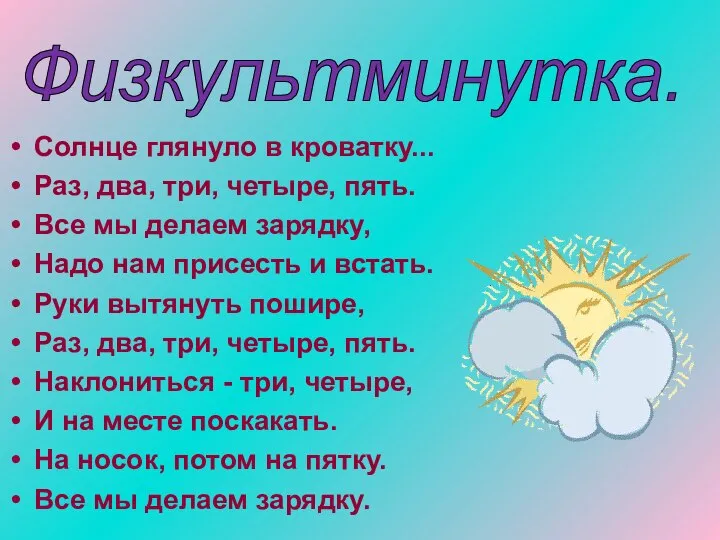 Физкультминутка.

• Солнце глянуло в кроватку...
• Раз, два, три, четыре, пять.
• Все мы делаем зарядку,
• Надо нам присесть и встать.
• Руки вытянуть пошире,
• Раз, два, три, четыре, пять.
• Наклониться - три, четыре,
• И на месте поскакать.
• На носок, потом на пятку.
• Все мы делаем зарядку.